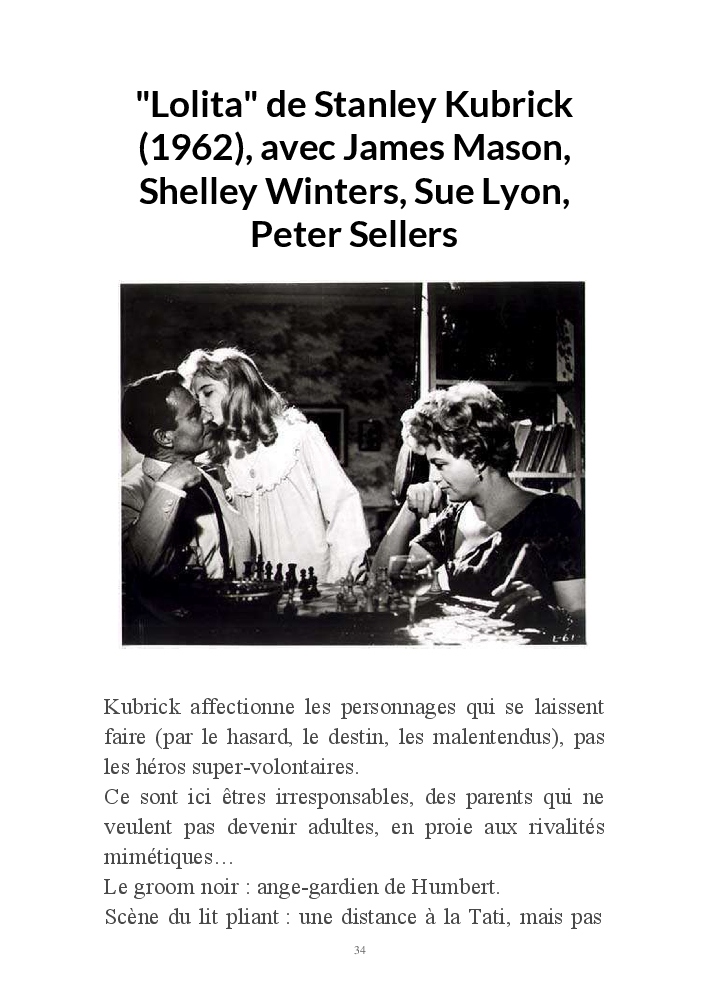 "Lolita" de Stanley Kubrick (1962), avec James Mason, Shelley Winters, Sue Lyon, Peter Sellers

L-61

Kubrick affectionne les personnages qui se laissent faire (par le hasard, le destin, les malentendus), pas les héros super-volontaires.
Ce sont ici êtres irresponsables, des parents qui ne veulent pas devenir adultes, en proie aux rivalités mimétiques…
Le groom noir : ange-gardien de Humbert.
Scène du lit pliant : une distance à la Tati, mais pas

34